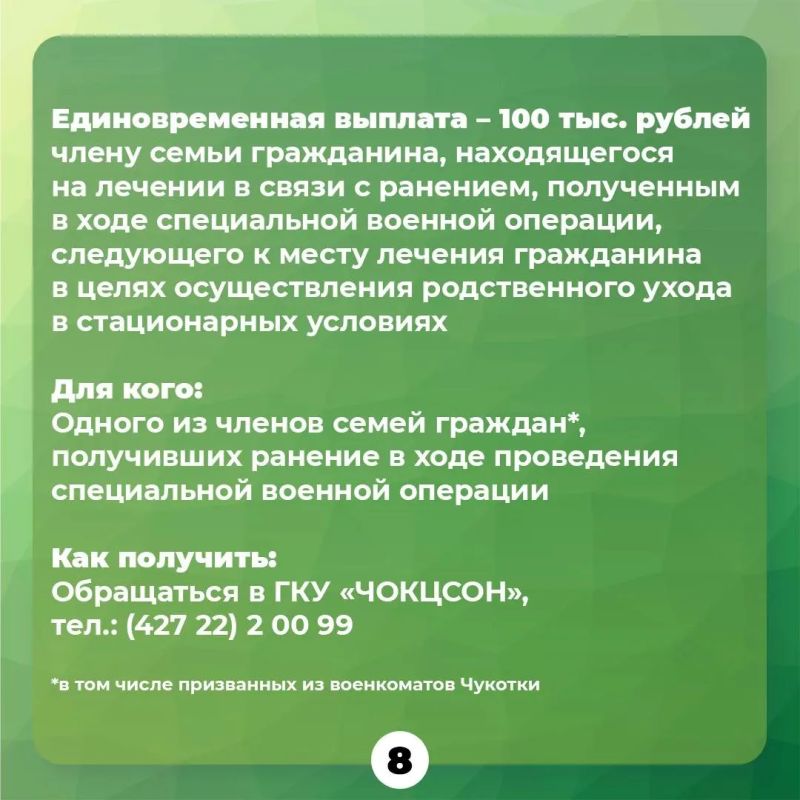 Единовременная выплата – 100 тыс. рублей члену семьи гражданина, находящегося на лечении в связи с ранением, полученным в ходе специальной военной операции, следующего к месту лечения гражданина в целях осуществления родственного ухода в стационарных условиях

Для кого:
Одного из членов семей граждан*, получивших ранение в ходе проведения специальной военной операции

Как получить:
Обращаться в ГКУ «ЧОКЦСОН», тел.: (427 22) 2 00 99

*в том числе призванных из военкоматов Чукотки

8